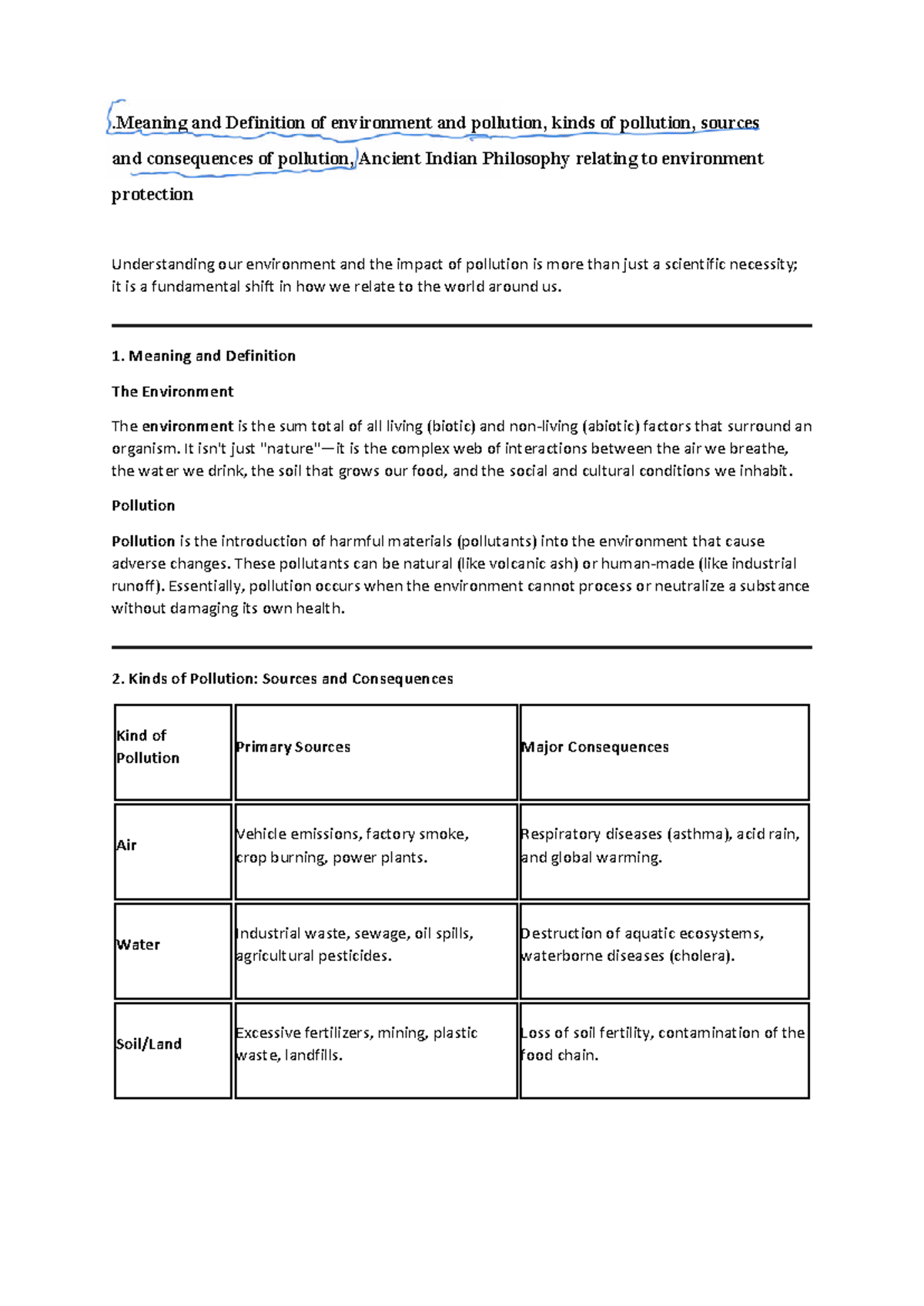 .Meaning and Definition of environment and pollution, kinds of pollution, sources and consequences of pollution, Ancient Indian Philosophy relating to environment protection

Understanding our environment and the impact of pollution is more than just a scientific necessity; it is a fundamental shift in how we relate to the world around us.

1. Meaning and Definition

The Environment

The environment is the sum total of all living (biotic) and non-living (abiotic) factors that surround an organism. It isn't just "nature"—it is the complex web of interactions between the air we breathe, the water we drink, the soil that grows our food, and the social and cultural conditions we inhabit.

Pollution

Pollution is the introduction of harmful materials (pollutants) into the environment that cause adverse changes. These pollutants can be natural (like volcanic ash) or human-made (like industrial runoff). Essentially, pollution occurs when the environment cannot process or neutralize a substance without damaging its own health.

2. Kinds of Pollution: Sources and Consequences

| Kind of Pollution | Primary Sources | Major Consequences |
|---|---|---|
| Air | Vehicle emissions, factory smoke, crop burning, power plants. | Respiratory diseases (asthma), acid rain, and global warming. |
| Water | Industrial waste, sewage, oil spills, agricultural pesticides. | Destruction of aquatic ecosystems, waterborne diseases (cholera). |
| Soil/Land | Excessive fertilizers, mining, plastic waste, landfills. | Loss of soil fertility, contamination of the food chain. |